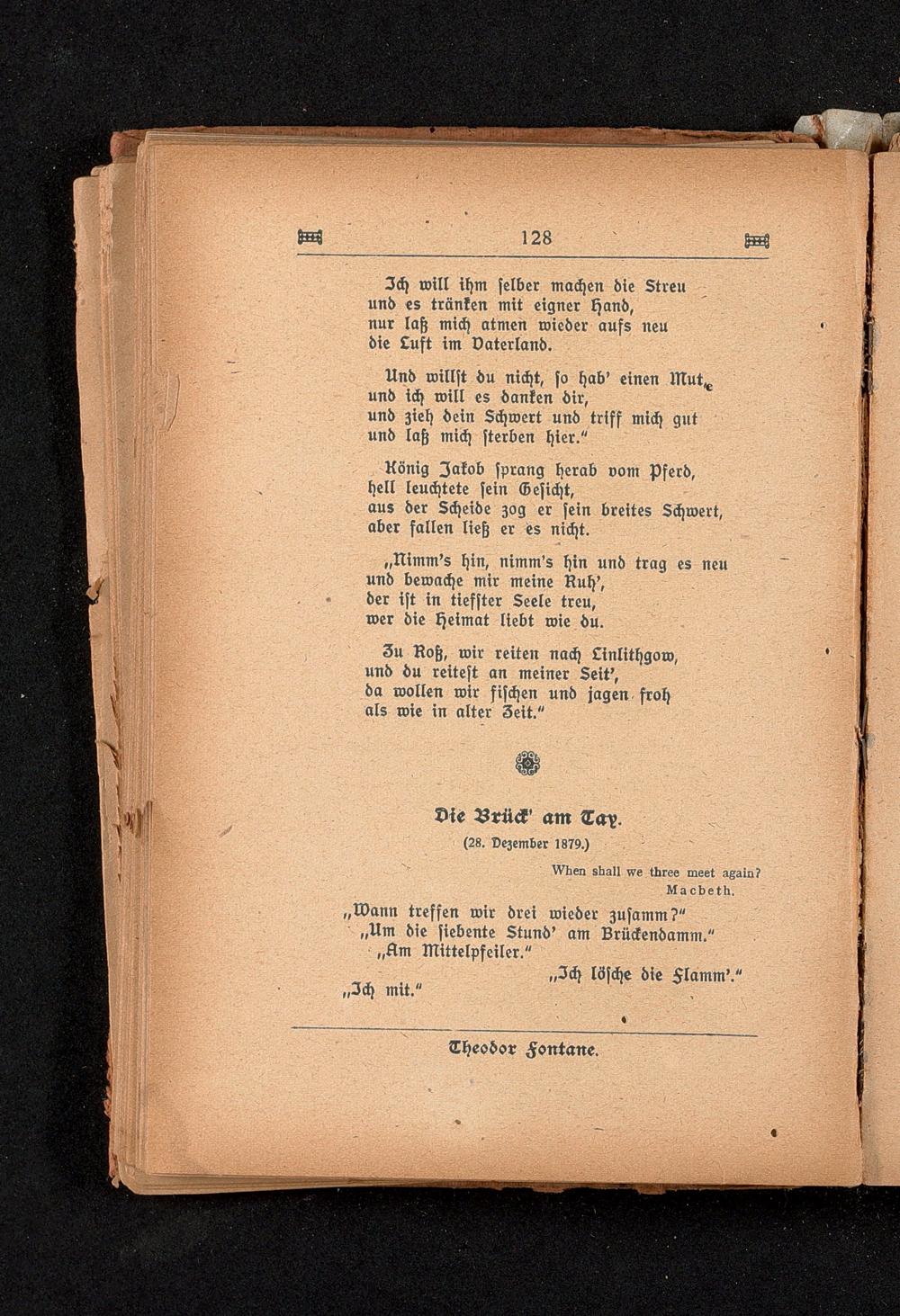 128

Ich will ihm selber machen die Streu
und es tränken mit eigner Hand,
nur laß mich atmen wieder aufs neu
die Luft im Vaterland.

Und willst du nicht, so hab' einen Mut,
und ich will es danken dir,
und zieh dein Schwert und triff mich gut
und laß mich sterben hier."

König Jakob sprang herab vom Pferd,
hell leuchtete sein Gesicht,
aus der Scheide zog er sein breites Schwert,
aber fallen ließ er es nicht.

„Nimm's hin, nimm's hin und trag es neu
und bewache mir meine Ruh',
der ist in tiefster Seele treu,
wer die Heimat liebt wie du.

Zu Roß, wir reiten nach Linlithgow,
und du reitest an meiner Seit',
da wollen wir fischen und jagen froh
als wie in alter Zeit."

Die Brück' am Tay.
(28. Dezember 1879.)

When shall we three meet again?
Macbeth.

„Wann treffen wir drei wieder zusamm?"
„Um die siebente Stund' am Brückendamm."
„Am Mittelpfeiler."
„Ich lösche die Flamm'."
„Ich mit."

Theodor Fontane.